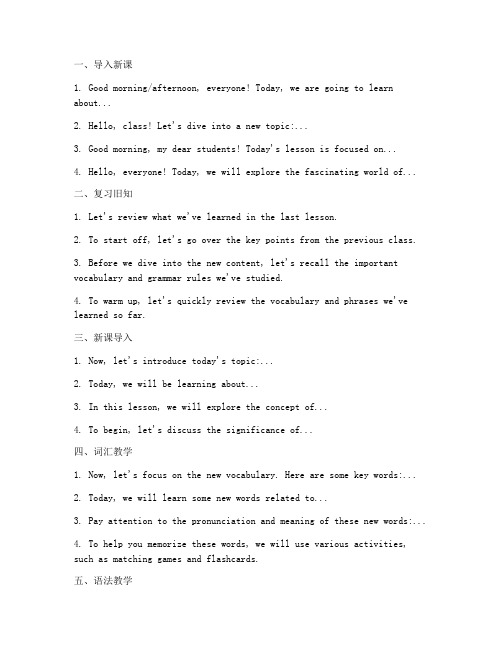 一、导入新课

1. Good morning/afternoon, everyone! Today, we are going to learn about...

2. Hello, class! Let's dive into a new topic:...

3. Good morning, my dear students! Today's lesson is focused on...

4. Hello, everyone! Today, we will explore the fascinating world of...

二、复习旧知

1. Let's review what we've learned in the last lesson.

2. To start off, let's go over the key points from the previous class.

3. Before we dive into the new content, let's recall the important vocabulary and grammar rules we've studied.

4. To warm up, let's quickly review the vocabulary and phrases we've learned so far.

三、新课导入

1. Now, let's introduce today's topic:...

2. Today, we will be learning about...

3. In this lesson, we will explore the concept of...

4. To begin, let's discuss the significance of...

四、词汇教学

1. Now, let's focus on the new vocabulary. Here are some key words:...

2. Today, we will learn some new words related to...

3. Pay attention to the pronunciation and meaning of these new words:...

4. To help you memorize these words, we will use various activities, such as matching games and flashcards.

五、语法教学